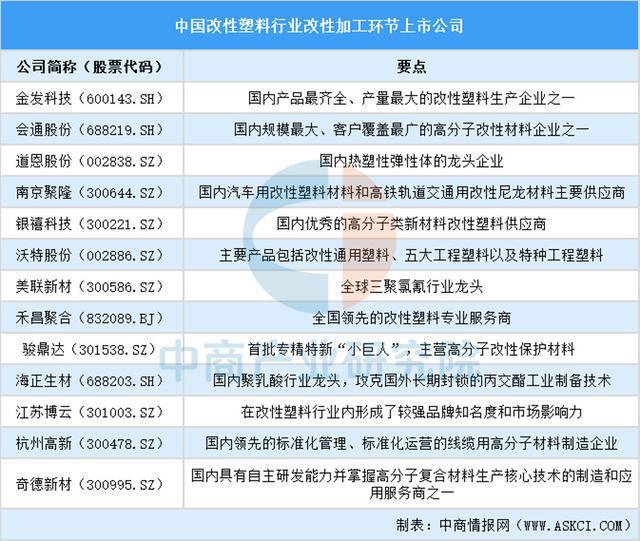 中国改性塑料行业改性加工环节上市公司

| 公司简称（股票代码） | 要点 |
|---|---|
| 金发科技（600143.SH） | 国内产品最齐全、产量最大的改性塑料生产企业之一 |
| 会通股份（688219.SH） | 国内规模最大、客户覆盖最广的高分子改性材料企业之一 |
| 道恩股份（002838.SZ） | 国内热塑性弹性体的龙头企业 |
| 南京聚隆（300644.SZ） | 国内汽车用改性塑料材料和高铁轨道交通用改性尼龙材料主要供应商 |
| 银禧科技（300221.SZ） | 国内优秀的高分子类新材料改性塑料供应商 |
| 沃特股份（002886.SZ） | 主要产品包括改性通用塑料、五大工程塑料以及特种工程塑料 |
| 美联新材（300586.SZ） | 全球三聚氯氰行业龙头 |
| 禾昌聚合（832089.BJ） | 全国领先的改性塑料专业服务商 |
| 骏鼎达（301538.SZ） | 首批专精特新“小巨人”，主营高分子改性保护材料 |
| 海正生材（688203.SH） | 国内聚乳酸行业龙头，攻克国外长期封锁的丙交酯工业制备技术 |
| 江苏博云（301003.SZ） | 在改性塑料行业内形成了较强品牌知名度和市场影响力 |
| 杭州高新（300478.SZ） | 国内领先的标准化管理、标准化运营的线缆用高分子材料制造企业 |
| 奇德新材（300995.SZ） | 国内具有自主研发能力并掌握高分子复合材料生产核心技术的制造和应用服务商之一 |

制表：中商情报网（WWW.ASKCI.COM）

中商产业研究院